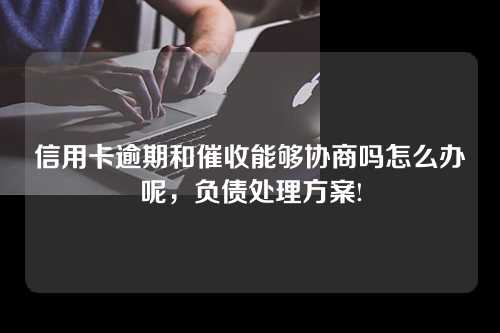 信用卡逾期和催收能够协商吗怎么办呢，负债处理方案!